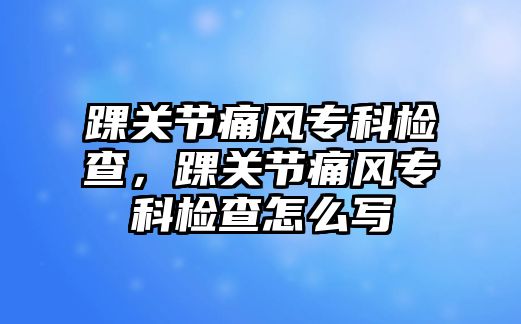 踝关节痛风专科检查，踝关节痛风专科检查怎么写